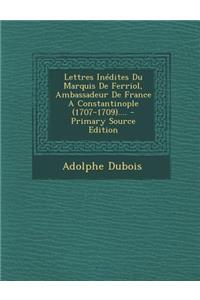 Lettres Inédites Du Marquis De Ferriol, Ambassadeur De France A Constantinople (1707-1709).... - Primary Source Edition

Adolphe Dubois